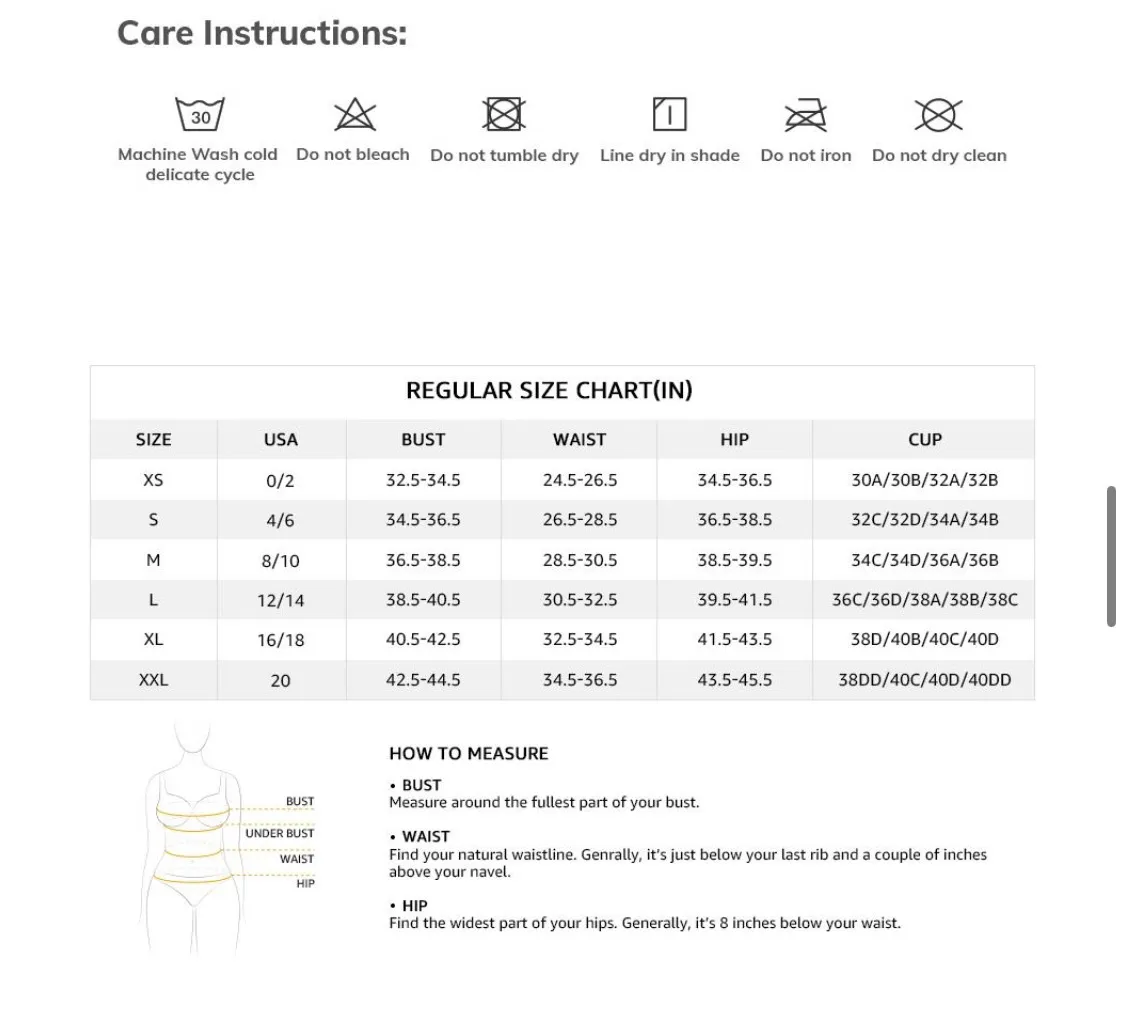 Care Instructions:

30
Machine Wash cold delicate cycle

Do not bleach

Do not tumble dry

Line dry in shade

Do not iron

Do not dry clean

REGULAR SIZE CHART(IN)

| SIZE | USA | BUST | WAIST | HIP | CUP |
|---|---|---|---|---|---|
| XS | 0/2 | 32.5-34.5 | 24.5-26.5 | 34.5-36.5 | 30A/30B/32A/32B |
| S | 4/6 | 34.5-36.5 | 26.5-28.5 | 36.5-38.5 | 32C/32D/34A/34B |
| M | 8/10 | 36.5-38.5 | 28.5-30.5 | 38.5-39.5 | 34C/34D/36A/36B |
| L | 12/14 | 38.5-40.5 | 30.5-32.5 | 39.5-41.5 | 36C/36D/38A/38B/38C |
| XL | 16/18 | 40.5-42.5 | 32.5-34.5 | 41.5-43.5 | 38D/40B/40C/40D |
| XXL | 20 | 42.5-44.5 | 34.5-36.5 | 43.5-45.5 | 38DD/40C/40D/40DD |

BUST
UNDER BUST
WAIST
HIP

HOW TO MEASURE

• BUST
Measure around the fullest part of your bust.

• WAIST
Find your natural waistline. Genrally, it's just below your last rib and a couple of inches above your navel.

• HIP
Find the widest part of your hips. Generally, it's 8 inches below your waist.